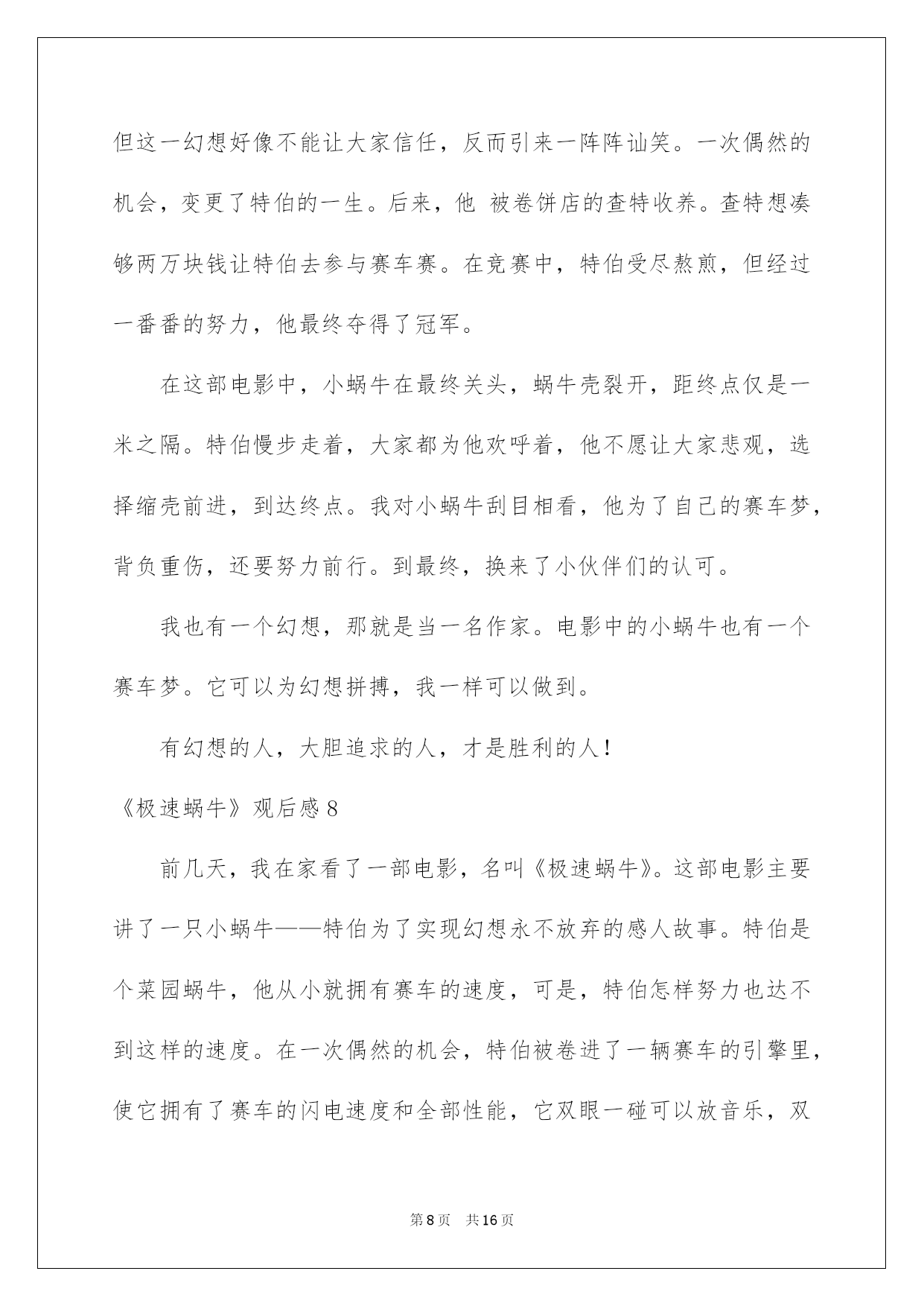 但这一幻想好像不能让大家信任，反而引来一阵阵讪笑。一次偶然的机会，变更了特伯的一生。后来，他 被卷饼店的查特收养。查特想凑够两万块钱让特伯去参与赛车赛。在竞赛中，特伯受尽熬煎，但经过一番番的努力，他最终夺得了冠军。

在这部电影中，小蜗牛在最终关头，蜗牛壳裂开，距终点仅是一米之隔。特伯慢步走着，大家都为他欢呼着，他不愿让大家悲观，选择缩壳前进，到达终点。我对小蜗牛刮目相看，他为了自己的赛车梦，背负重伤，还要努力前行。到最终，换来了小伙伴们的认可。

我也有一个幻想，那就是当一名作家。电影中的小蜗牛也有一个赛车梦。它可以为幻想拼搏，我一样可以做到。

有幻想的人，大胆追求的人，才是胜利的人！

《极速蜗牛》观后感 8

前几天，我在家看了一部电影，名叫《极速蜗牛》。这部电影主要讲了一只小蜗牛——特伯为了实现幻想永不放弃的感人故事。特伯是个菜园蜗牛，他从小就拥有赛车的速度，可是，特伯怎样努力也达不到这样的速度。在一次偶然的机会，特伯被卷进了一辆赛车的引擎里，使它拥有了赛车的闪电速度和全部性能，它双眼一碰可以放音乐，双

第 8 页　共 16 页